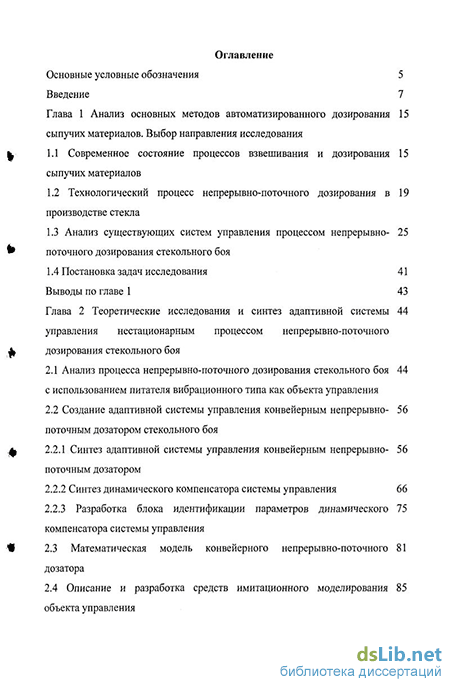 Оглавление

Основные условные обозначения 5

Введение 7

Глава 1 Анализ основных методов автоматизированного дозирования сыпучих материалов. Выбор направления исследования 15

1.1 Современное состояние процессов взвешивания и дозирования сыпучих материалов 15

1.2 Технологический процесс непрерывно-поточного дозирования в производстве стекла 19

1.3 Анализ существующих систем управления процессом непрерывно-поточного дозирования стекольного боя 25

1.4 Постановка задач исследования 41

Выводы по главе 1 43

Глава 2 Теоретические исследования и синтез адаптивной системы управления нестационарным процессом непрерывно-поточного дозирования стекольного боя 44

2.1 Анализ процесса непрерывно-поточного дозирования стекольного боя с использованием питателя вибрационного типа как объекта управления 44

2.2 Создание адаптивной системы управления конвейерным непрерывно-поточным дозатором стекольного боя 56

2.2.1 Синтез адаптивной системы управления конвейерным непрерывно-поточным дозатором 56

2.2.2 Синтез динамического компенсатора системы управления 66

2.2.3 Разработка блока идентификации параметров динамического компенсатора системы управления 75

2.3 Математическая модель конвейерного непрерывно-поточного дозатора 81

2.4 Описание и разработка средств имитационного моделирования объекта управления 85

dsLib.net
библиотека диссертаций